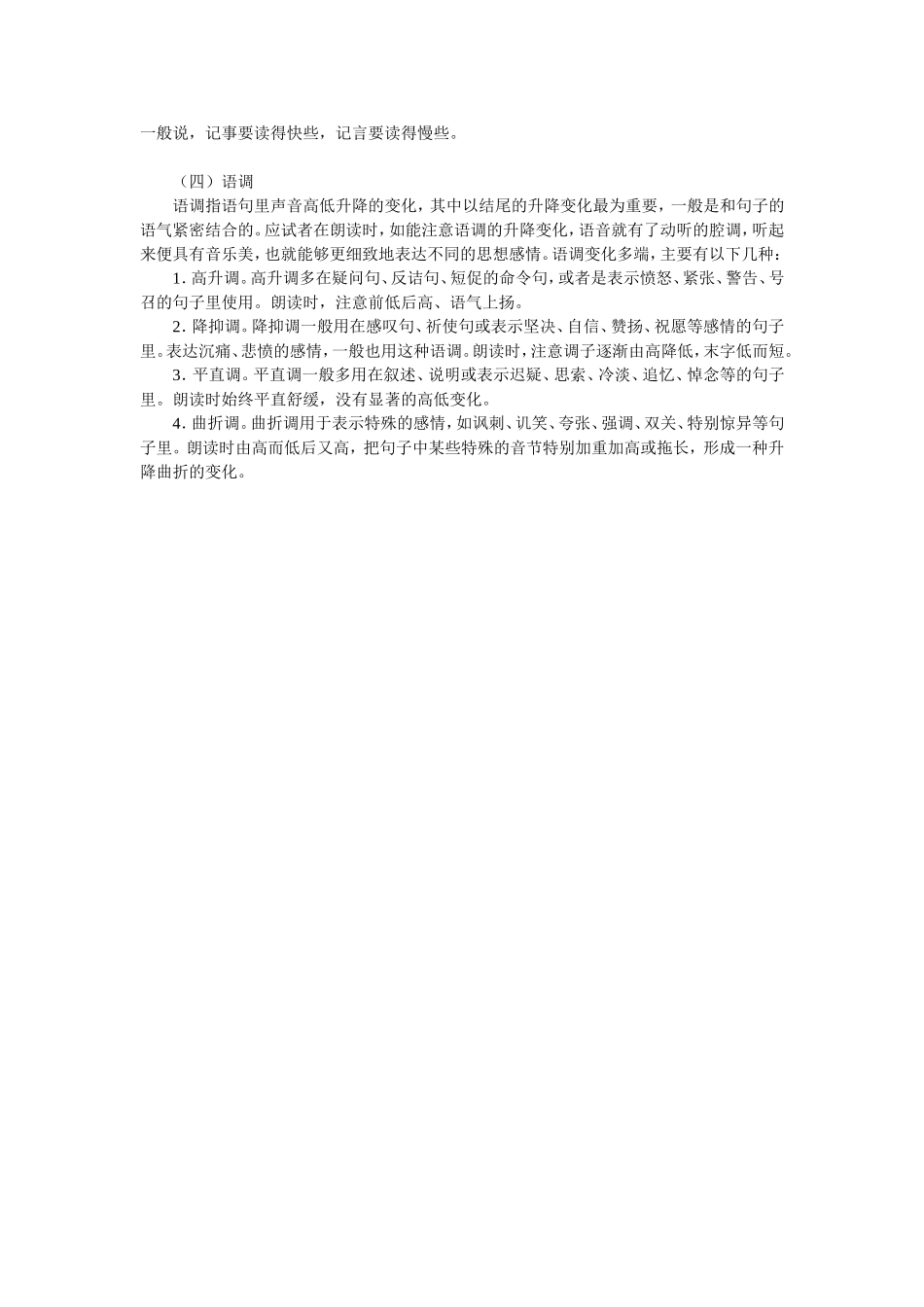 一般说，记事要读得快些，记言要读得慢些。

（四）语调

语调指语句里声音高低升降的变化，其中以结尾的升降变化最为重要，一般是和句子的语气紧密结合的。应试者在朗读时，如能注意语调的升降变化，语音就有了动听的腔调，听起来便具有音乐美，也就能够更细致地表达不同的思想感情。语调变化多端，主要有以下几种：

1. 高升调。高升调多在疑问句、反诘句、短促的命令句，或者是表示愤怒、紧张、警告、号召的句子里使用。朗读时，注意前低后高、语气上扬。

2. 降抑调。降抑调一般用在感叹句、祈使句或表示坚决、自信、赞扬、祝愿等感情的句子里。表达沉痛、悲愤的感情，一般也用这种语调。朗读时，注意调子逐渐由高降低，末字低而短。

3. 平直调。平直调一般多用在叙述、说明或表示迟疑、思索、冷淡、追忆、悼念等的句子里。朗读时始终平直舒缓，没有显著的高低变化。

4. 曲折调。曲折调用于表示特殊的感情，如讽刺、讥笑、夸张、强调、双关、特别惊异等句子里。朗读时由高而低后又高，把句子中某些特殊的音节特别加重加高或拖长，形成一种升降曲折的变化。